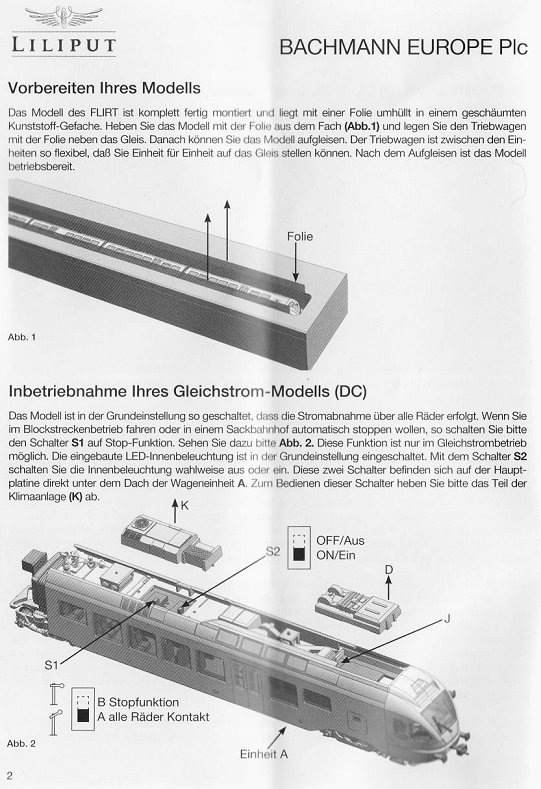 LILIPUT

BACHMANN EUROPE Plc

Vorbereiten Ihres Modells

Das Modell des FLIRT ist komplett fertig montiert und liegt mit einer Folie umhüllt in einem geschäumten Kunststoff-Gefache. Heben Sie das Modell mit der Folie aus dem Fach (Abb.1) und legen Sie den Triebwagen mit der Folie neben das Gleis. Danach können Sie das Modell aufgleisen. Der Triebwagen ist zwischen den Einheiten so flexibel, daß Sie Einheit für Einheit auf das Gleis stellen können. Nach dem Aufgleisen ist das Modell betriebsbereit.

Folie

Abb. 1

Inbetriebnahme Ihres Gleichstrom-Modells (DC)

Das Modell ist in der Grundeinstellung so geschaltet, dass die Stromabnahme über alle Räder erfolgt. Wenn Sie im Blockstreckenbetrieb fahren oder in einem Sackbahnhof automatisch stoppen wollen, so schalten Sie bitte den Schalter S1 auf Stop-Funktion. Sehen Sie dazu bitte Abb. 2. Diese Funktion ist nur im Gleichstrombetrieb möglich. Die eingebaute LED-Innenbeleuchtung ist in der Grundeinstellung eingeschaltet. Mit dem Schalter S2 schalten Sie die Innenbeleuchtung wahlweise aus oder ein. Diese zwei Schalter befinden sich auf der Hauptplatine direkt unter dem Dach der Wageneinheit A. Zum Bedienen dieser Schalter heben Sie bitte das Teil der Klimaanlage (K) ab.

K

S2

OFF/Aus
ON/Ein

D

J

S1

B Stopfunktion
A alle Räder Kontakt

Abb. 2

Einheit A

2